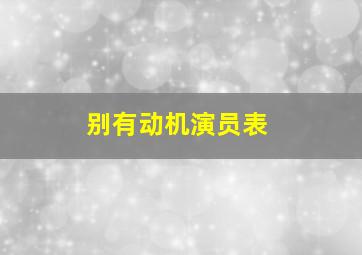 别有动机演员表